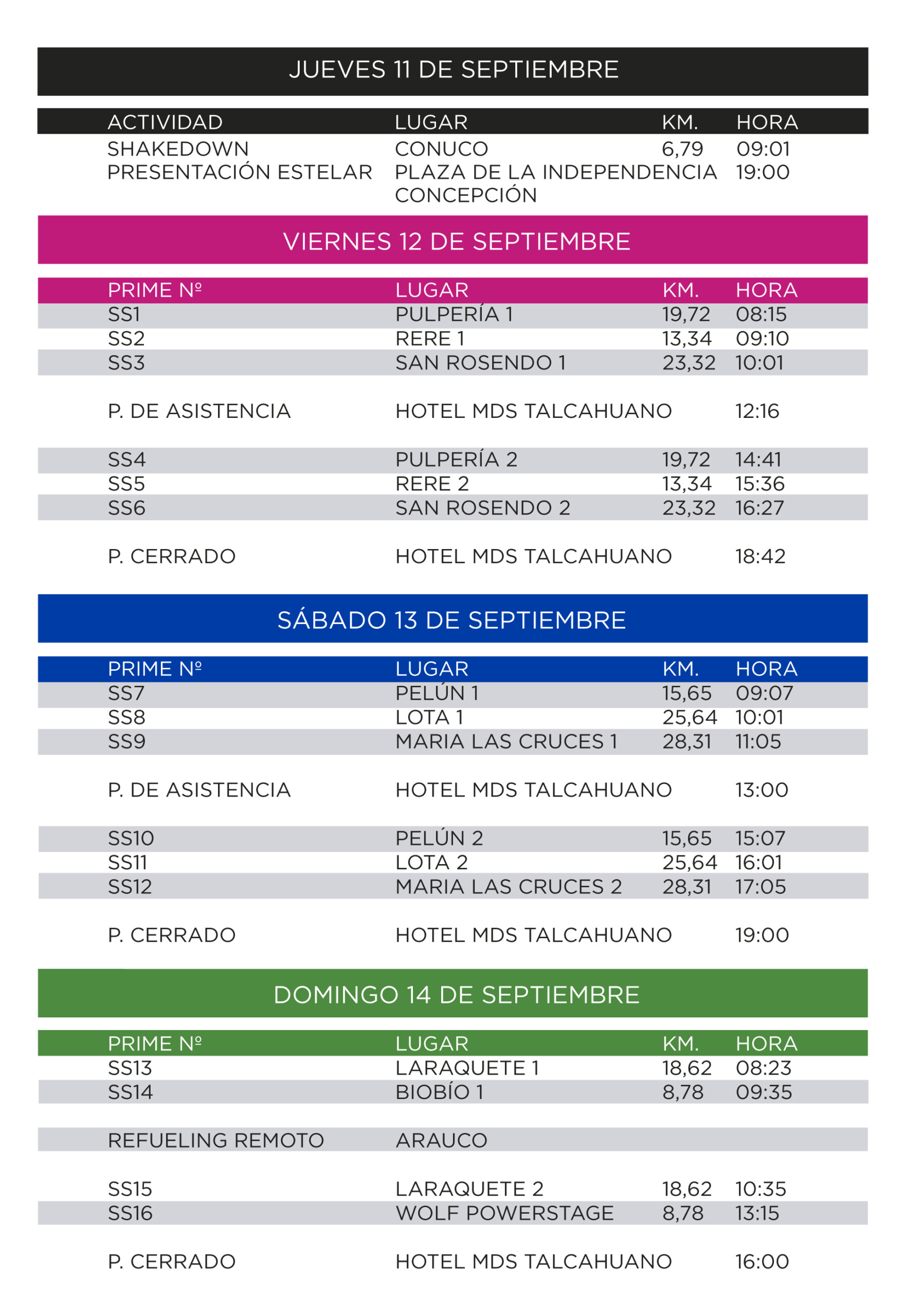 JUEVES 11 DE SEPTIEMBRE

| ACTIVIDAD | LUGAR | KM. | HORA |
|---|---|---|---|
| SHAKEDOWN | CONUCO | 6,79 | 09:01 |
| PRESENTACIÓN ESTELAR | PLAZA DE LA INDEPENDENCIA CONCEPCIÓN | | 19:00 |

VIERNES 12 DE SEPTIEMBRE

| PRIME Nº | LUGAR | KM. | HORA |
|---|---|---|---|
| SS1 | PULPERÍA 1 | 19,72 | 08:15 |
| SS2 | RERE 1 | 13,34 | 09:10 |
| SS3 | SAN ROSENDO 1 | 23,32 | 10:01 |
| P. DE ASISTENCIA | HOTEL MDS TALCAHUANO | | 12:16 |
| SS4 | PULPERÍA 2 | 19,72 | 14:41 |
| SS5 | RERE 2 | 13,34 | 15:36 |
| SS6 | SAN ROSENDO 2 | 23,32 | 16:27 |
| P. CERRADO | HOTEL MDS TALCAHUANO | | 18:42 |

SÁBADO 13 DE SEPTIEMBRE

| PRIME Nº | LUGAR | KM. | HORA |
|---|---|---|---|
| SS7 | PELÚN 1 | 15,65 | 09:07 |
| SS8 | LOTA 1 | 25,64 | 10:01 |
| SS9 | MARIA LAS CRUCES 1 | 28,31 | 11:05 |
| P. DE ASISTENCIA | HOTEL MDS TALCAHUANO | | 13:00 |
| SS10 | PELÚN 2 | 15,65 | 15:07 |
| SS11 | LOTA 2 | 25,64 | 16:01 |
| SS12 | MARIA LAS CRUCES 2 | 28,31 | 17:05 |
| P. CERRADO | HOTEL MDS TALCAHUANO | | 19:00 |

DOMINGO 14 DE SEPTIEMBRE

| PRIME Nº | LUGAR | KM. | HORA |
|---|---|---|---|
| SS13 | LARAQUETE 1 | 18,62 | 08:23 |
| SS14 | BIOBÍO 1 | 8,78 | 09:35 |
| REFUELING REMOTO | ARAUCO | | |
| SS15 | LARAQUETE 2 | 18,62 | 10:35 |
| SS16 | WOLF POWERSTAGE | 8,78 | 13:15 |
| P. CERRADO | HOTEL MDS TALCAHUANO | | 16:00 |